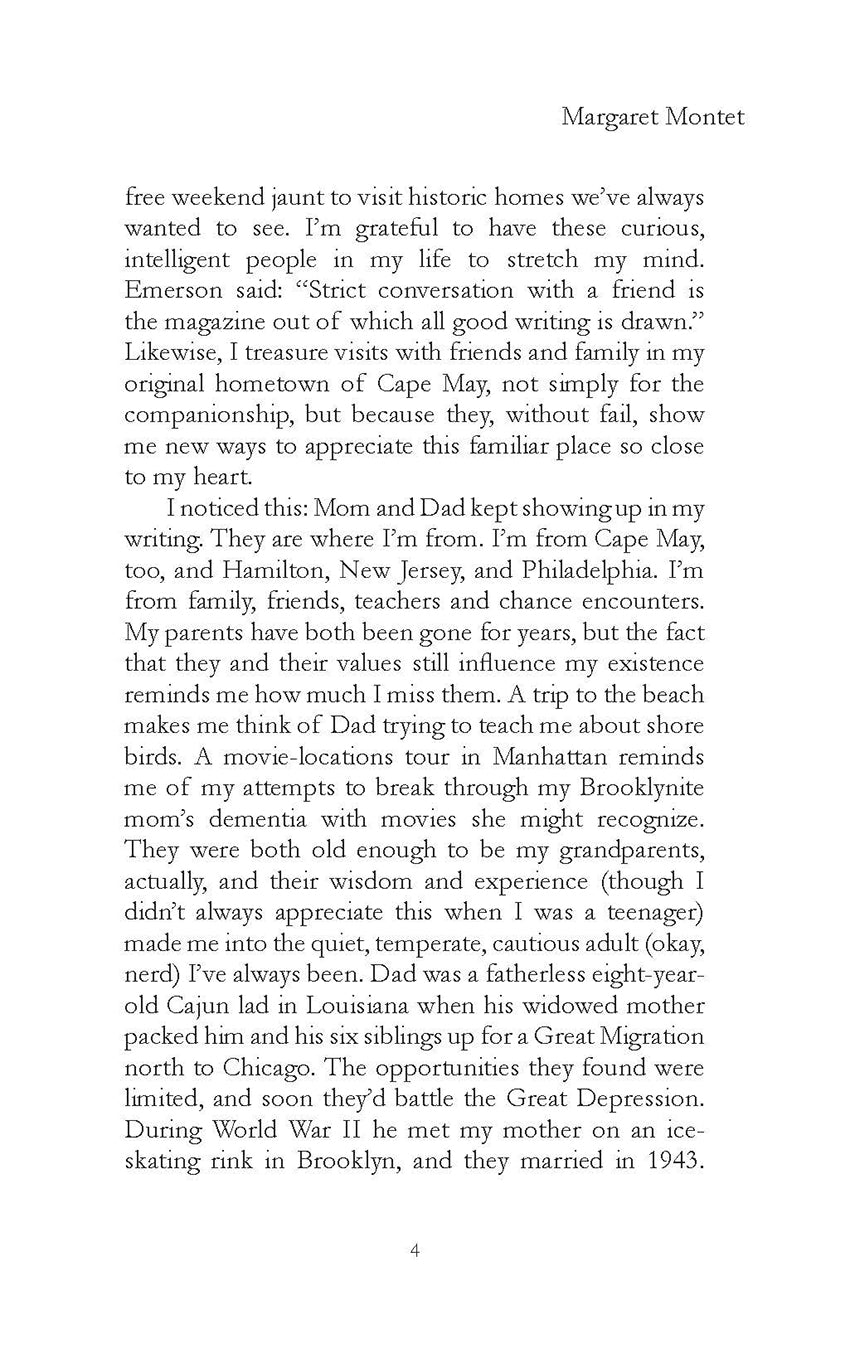 Margaret Montet

free weekend jaunt to visit historic homes we've always wanted to see. I'm grateful to have these curious, intelligent people in my life to stretch my mind. Emerson said: "Strict conversation with a friend is the magazine out of which all good writing is drawn." Likewise, I treasure visits with friends and family in my original hometown of Cape May, not simply for the companionship, but because they, without fail, show me new ways to appreciate this familiar place so close to my heart.

I noticed this: Mom and Dad kept showing up in my writing. They are where I'm from. I'm from Cape May, too, and Hamilton, New Jersey, and Philadelphia. I'm from family, friends, teachers and chance encounters. My parents have both been gone for years, but the fact that they and their values still influence my existence reminds me how much I miss them. A trip to the beach makes me think of Dad trying to teach me about shore birds. A movie-locations tour in Manhattan reminds me of my attempts to break through my Brooklynite mom's dementia with movies she might recognize. They were both old enough to be my grandparents, actually, and their wisdom and experience (though I didn't always appreciate this when I was a teenager) made me into the quiet, temperate, cautious adult (okay, nerd) I've always been. Dad was a fatherless eight-year-old Cajun lad in Louisiana when his widowed mother packed him and his six siblings up for a Great Migration north to Chicago. The opportunities they found were limited, and soon they'd battle the Great Depression. During World War II he met my mother on an ice-skating rink in Brooklyn, and they married in 1943.

4